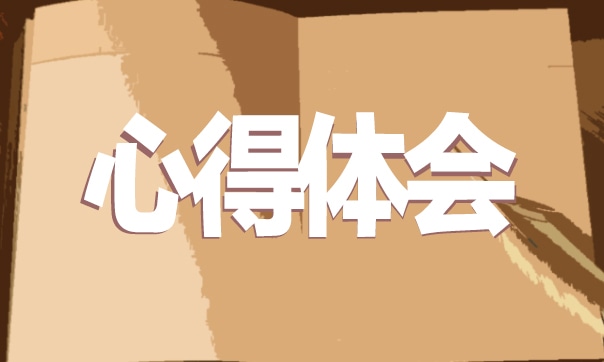 心得体会